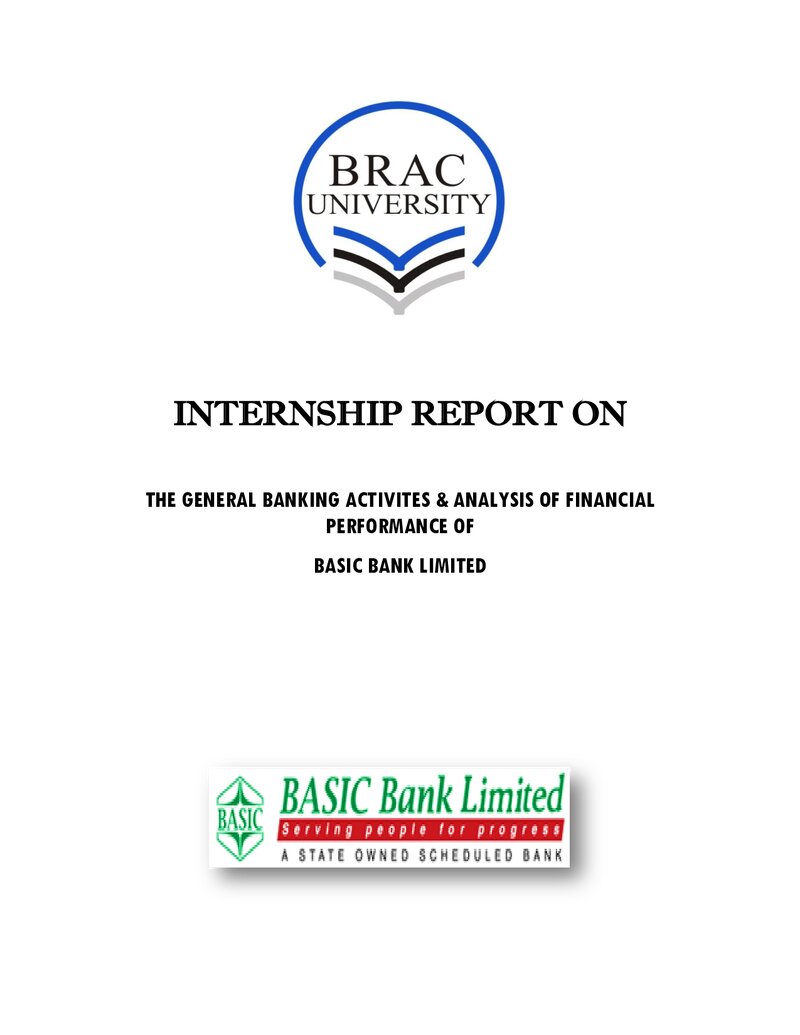 BRAC
UNIVERSITY

INTERNSHIP REPORT ON

THE GENERAL BANKING ACTIVITES & ANALYSIS OF FINANCIAL PERFORMANCE OF

BASIC BANK LIMITED

BASIC
BASIC Bank Limited
Serving people for progress
A STATE OWNED SCHEDULED BANK